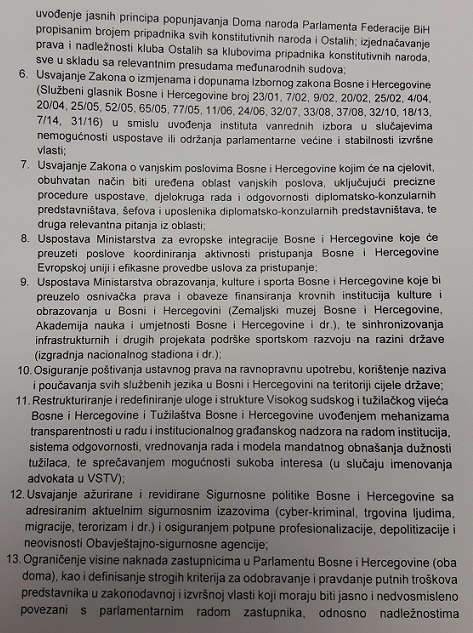 uvođenje jasnih principa popunjavanja Doma naroda Parlamenta Federacije BiH propisanim brojem pripadnika svih konstitutivnih naroda i Ostalih; izjednačavanje prava i nadležnosti kluba Ostalih sa klubovima pripadnika konstitutivnih naroda, sve u skladu sa relevantnim presudama međunarodnih sudova;

6. Usvajanje Zakona o izmjenama i dopunama Izbornog zakona Bosne i Hercegovine (Službeni glasnik Bosne i Hercegovine broj 23/01, 7/02, 9/02, 20/02, 25/02, 4/04, 20/04, 25/05, 52/05, 65/05, 77/05, 11/06, 24/06, 32/07, 33/08, 37/08, 32/10, 18/13, 7/14, 31/16) u smislu uvođenja instituta vanrednih izbora u slučajevima nemogućnosti uspostave ili održanja parlamentarne većine i stabilnosti izvršne vlasti;

7. Usvajanje Zakona o vanjskim poslovima Bosne i Hercegovine kojim će na cjelovit, obuhvatan način biti uređena oblast vanjskih poslova, uključujući precizne procedure uspostave, djelokruga rada i odgovornosti diplomatsko-konzularnih predstavništava, šefova i uposlenika diplomatsko-konzularnih predstavništava, te druga relevantna pitanja iz oblasti;

8. Uspostava Ministarstva za evropske integracije Bosne i Hercegovine koje će preuzeti poslove koordiniranja aktivnosti pristupanja Bosne i Hercegovine Evropskoj uniji i efikasne provedbe uslova za pristupanje;

9. Uspostava Ministarstva obrazovanja, kulture i sporta Bosne i Hercegovine koje bi preuzelo osnivačka prava i obaveze finansiranja krovnih institucija kulture i obrazovanja u Bosni i Hercegovini (Zemaljski muzej Bosne i Hercegovine, Akademija nauka i umjetnosti Bosne i Hercegovine i dr.), te sinhronizovanja infrastrukturnih i drugih projekata podrške sportskom razvoju na razini države (izgradnja nacionalnog stadiona i dr.);

10. Osiguranje poštivanja ustavnog prava na ravnopravnu upotrebu, korištenje naziva i poučavanja svih službenih jezika u Bosni i Hercegovini na teritoriji cijele države;

11. Restrukturiranje i redefiniranje uloge i strukture Visokog sudskog i tužilačkog vijeća Bosne i Hercegovine i Tužilaštva Bosne i Hercegovine uvođenjem mehanizama transparentnosti u radu i institucionalnog građanskog nadzora na radom institucija, sistema odgovornosti, vrednovanja rada i modela mandatnog obnašanja dužnosti tužilaca, te sprečavanjem mogućnosti sukoba interesa (u slučaju imenovanja advokata u VSTV);

12. Usvajanje ažurirane i revidirane Sigurnosne politike Bosne i Hercegovine sa adresiranim aktuelnim sigurnosnim izazovima (cyber-kriminal, trgovina ljudima, migracije, terorizam i dr.) i osiguranjem potpune profesionalizacije, depolitizacije i neovisnosti Obavještajno-sigurnosne agencije;

13. Ograničenje visine naknada zastupnicima u Parlamentu Bosne i Hercegovine (oba doma), kao i definisanje strogih kriterija za odobravanje i pravdanje putnih troškova predstavnika u zakonodavnoj i izvršnoj vlasti koji moraju biti jasno i nedvosmisleno povezani s parlamentarnim radom zastupnika, odnosno nadležnostima